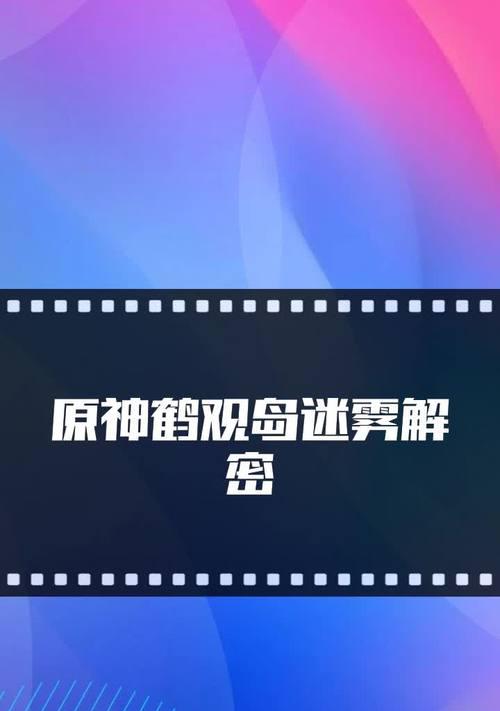 原神鹤观岛迷雾解密